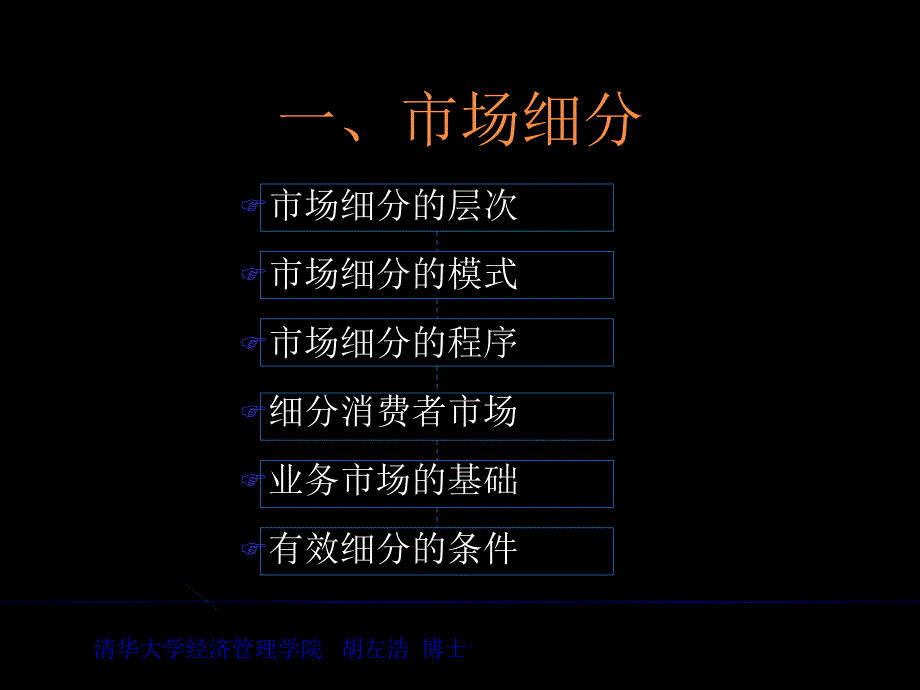 一、市场细分

市场细分的层次

市场细分的模式

市场细分的程序

细分消费者市场

业务市场的基础

有效细分的条件

清华大学经济管理学院 胡左浩 博士